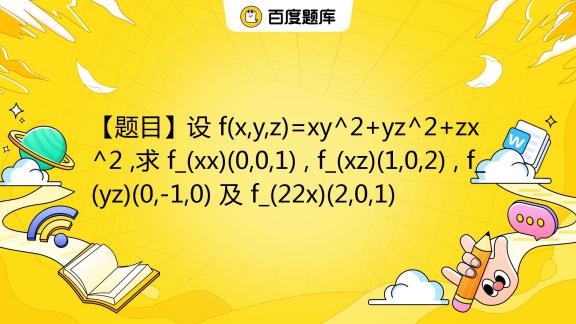 百度题库

【题目】设 f(x,y,z)=xy^2+yz^2+zx^2 ,求 f_(xx)(0,0,1) , f_(xz)(1,0,2) , f_(yz)(0,-1,0) 及 f_(22x)(2,0,1)